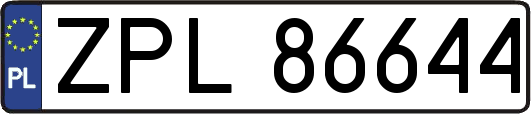 PL
ZPL 86644